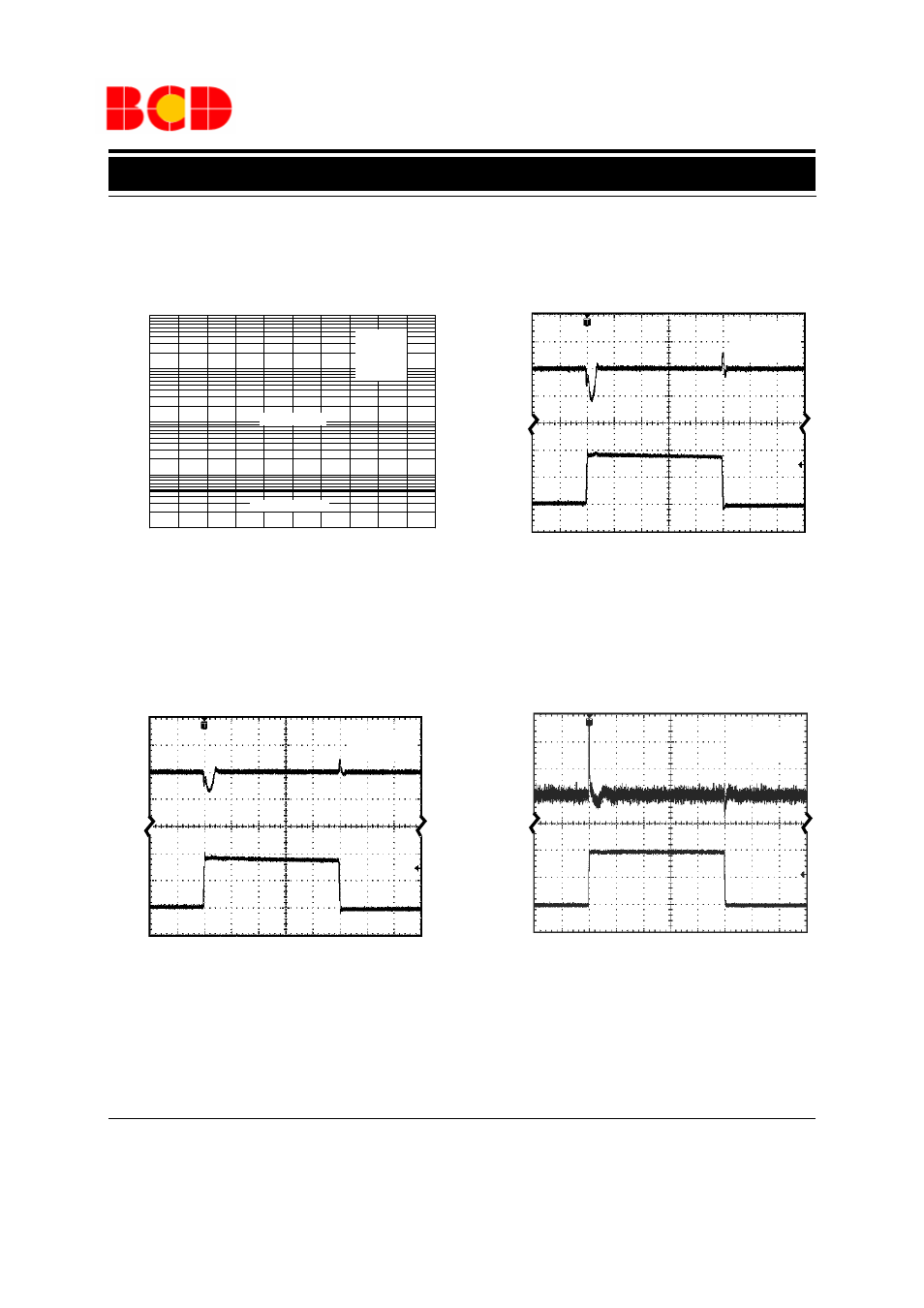 BCD